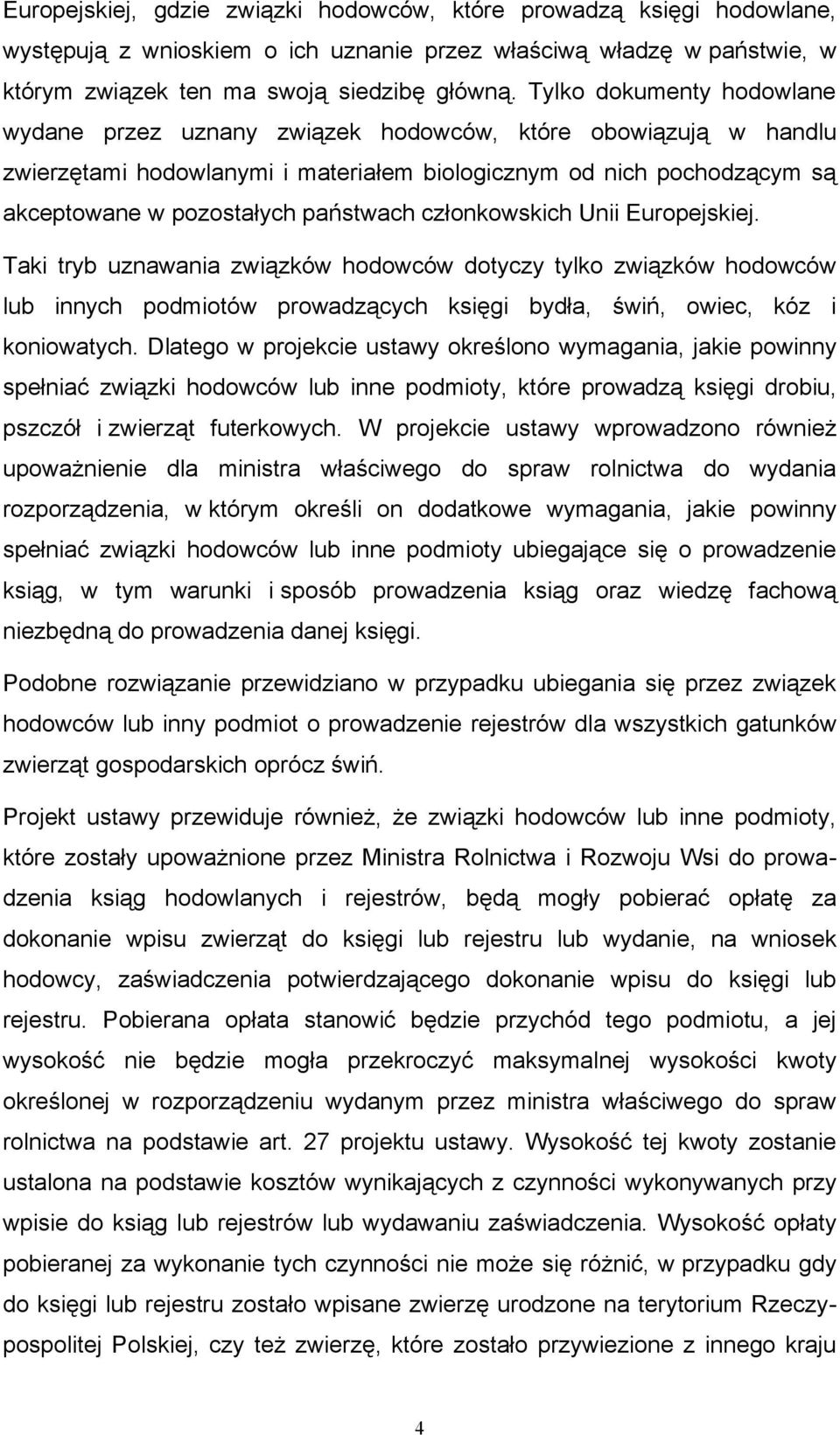 Europejskiej, gdzie związki hodowców, które prowadzą księgi hodowlane, występują z wnioskiem o ich uznanie przez właściwą władzę w państwie, w którym związek ten ma swoją siedzibę główną. Tylko dokumenty hodowlane wydane przez uznany związek hodowców, które obowiązują w handlu zwierzętami hodowlanymi i materiałem biologicznym od nich pochodzącym są akceptowane w pozostałych państwach członkowskich Unii Europejskiej.

Taki tryb uznawania związków hodowców dotyczy tylko związków hodowców lub innych podmiotów prowadzących księgi bydła, świń, owiec, kóz i koniowatych. Dlatego w projekcie ustawy określono wymagania, jakie powinny spełniać związki hodowców lub inne podmioty, które prowadzą księgi drobiu, pszczół i zwierząt futerkowych. W projekcie ustawy wprowadzono również upoważnienie dla ministra właściwego do spraw rolnictwa do wydania rozporządzenia, w którym określi on dodatkowe wymagania, jakie powinny spełniać związki hodowców lub inne podmioty ubiegające się o prowadzenie ksiąg, w tym warunki i sposób prowadzenia ksiąg oraz wiedzę fachową niezbędną do prowadzenia danej księgi.

Podobne rozwiązanie przewidziano w przypadku ubiegania się przez związek hodowców lub inny podmiot o prowadzenie rejestrów dla wszystkich gatunków zwierząt gospodarskich oprócz świń.

Projekt ustawy przewiduje również, że związki hodowców lub inne podmioty, które zostały upoważnione przez Ministra Rolnictwa i Rozwoju Wsi do prowadzenia ksiąg hodowlanych i rejestrów, będą mogły pobierać opłatę za dokonanie wpisu zwierząt do księgi lub rejestru lub wydanie, na wniosek hodowcy, zaświadczenia potwierdzającego dokonanie wpisu do księgi lub rejestru. Pobierana opłata stanowić będzie przychód tego podmiotu, a jej wysokość nie będzie mogła przekroczyć maksymalnej wysokości kwoty określonej w rozporządzeniu wydanym przez ministra właściwego do spraw rolnictwa na podstawie art. 27 projektu ustawy. Wysokość tej kwoty zostanie ustalona na podstawie kosztów wynikających z czynności wykonywanych przy wpisie do ksiąg lub rejestrów lub wydawaniu zaświadczenia. Wysokość opłaty pobieranej za wykonanie tych czynności nie może się różnić, w przypadku gdy do księgi lub rejestru zostało wpisane zwierzę urodzone na terytorium Rzeczypospolitej Polskiej, czy też zwierzę, które zostało przywiezione z innego kraju

4